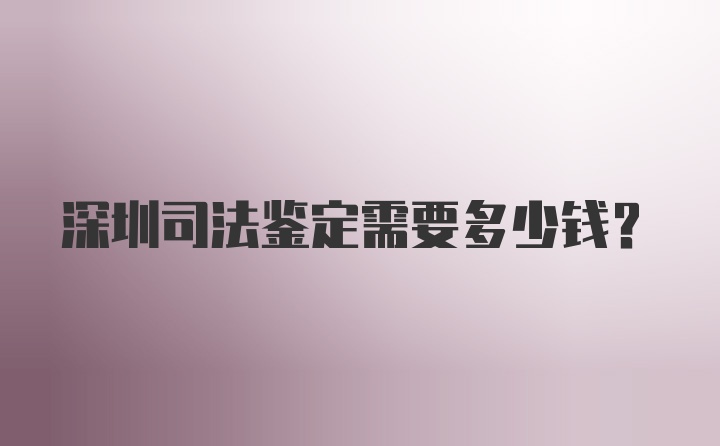 深圳司法鉴定需要多少钱?